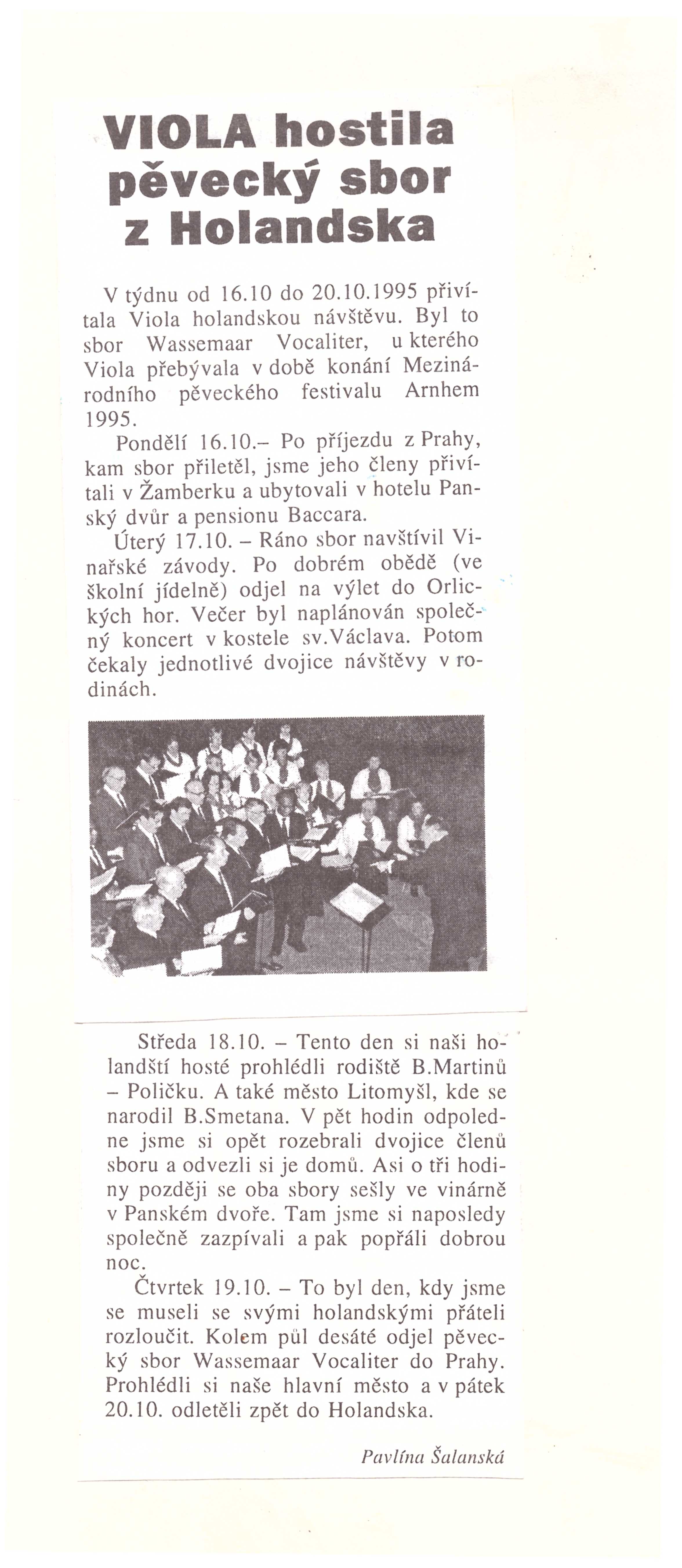 VIOLA hostila pěvecký sbor z Holandska

V týdnu od 16.10 do 20.10.1995 přivítala Viola holandskou návštěvu. Byl to sbor Wassemaar Vocaliter, u kterého Viola přebývala v době konání Mezinárodního pěveckého festivalu Arnhem 1995.

Pondělí 16.10.– Po příjezdu z Prahy, kam sbor přiletěl, jsme jeho členy přivítali v Žamberku a ubytovali v hotelu Panský dvůr a pensionu Baccara.

Úterý 17.10. – Ráno sbor navštívil Vinařské závody. Po dobrém obědě (ve školní jídelně) odjel na výlet do Orlických hor. Večer byl naplánován společný koncert v kostele sv.Václava. Potom čekaly jednotlivé dvojice návštěvy v rodinách.

Středa 18.10. – Tento den si naši holandští hosté prohlédli rodiště B.Martinů – Poličku. A také město Litomyšl, kde se narodil B.Smetana. V pět hodin odpoledne jsme si opět rozebrali dvojice členů sboru a odvezli si je domů. Asi o tři hodiny později se oba sbory sešly ve vinárně v Panském dvoře. Tam jsme si naposledy společně zazpívali a pak popřáli dobrou noc.

Čtvrtek 19.10. – To byl den, kdy jsme se museli se svými holandskými přáteli rozloučit. Kolem půl desáté odjel pěvecký sbor Wassemaar Vocaliter do Prahy. Prohlédli si naše hlavní město a v pátek 20.10. odletěli zpět do Holandska.

Pavlína Šalanská